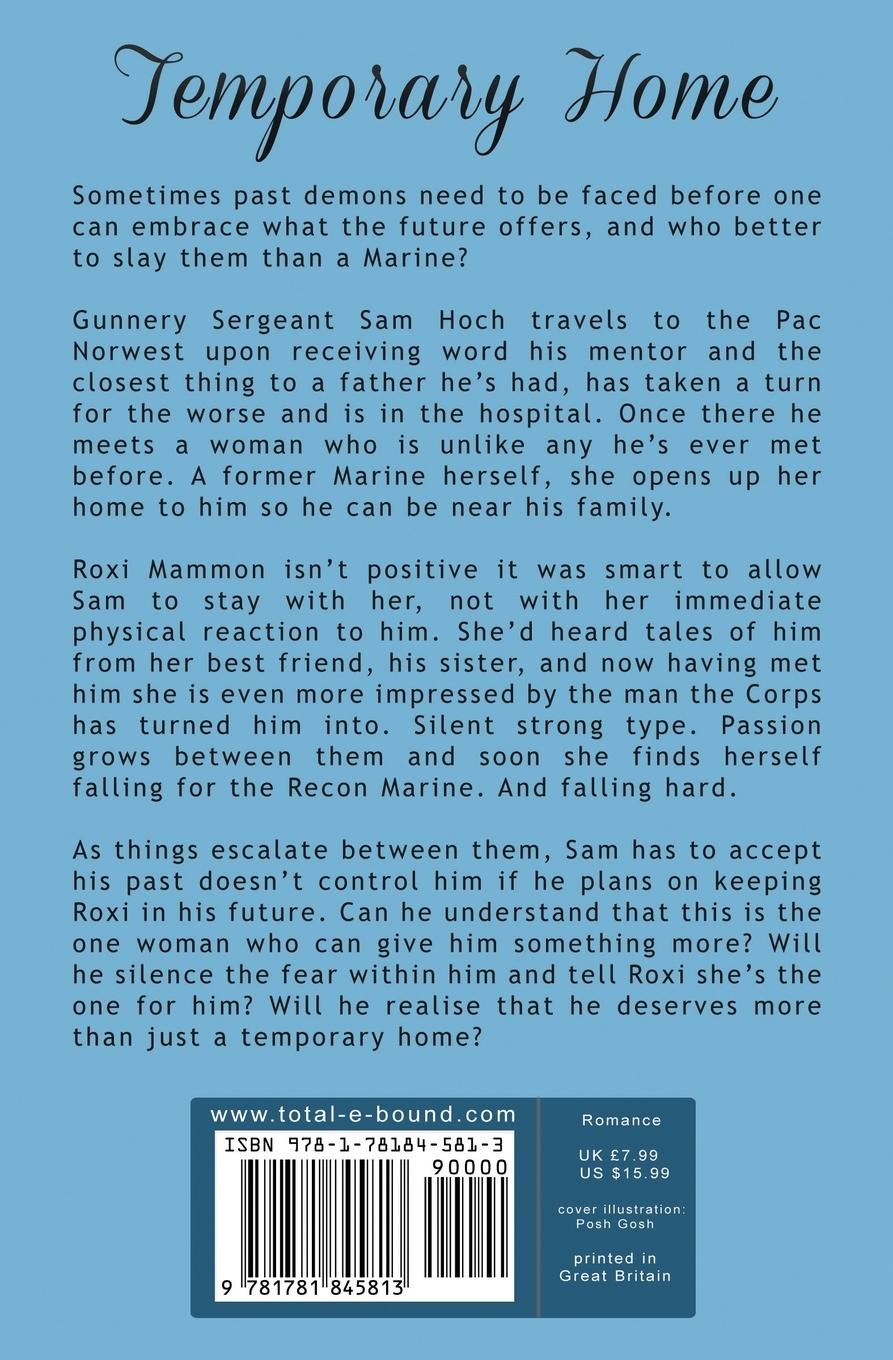 Temporary Home

Sometimes past demons need to be faced before one can embrace what the future offers, and who better to slay them than a Marine?

Gunnery Sergeant Sam Hoch travels to the Pac Norwest upon receiving word his mentor and the closest thing to a father he's had, has taken a turn for the worse and is in the hospital. Once there he meets a woman who is unlike any he's ever met before. A former Marine herself, she opens up her home to him so he can be near his family.

Roxi Mammon isn't positive it was smart to allow Sam to stay with her, not with her immediate physical reaction to him. She'd heard tales of him from her best friend, his sister, and now having met him she is even more impressed by the man the Corps has turned him into. Silent strong type. Passion grows between them and soon she finds herself falling for the Recon Marine. And falling hard.

As things escalate between them, Sam has to accept his past doesn't control him if he plans on keeping Roxi in his future. Can he understand that this is the one woman who can give him something more? Will he silence the fear within him and tell Roxi she's the one for him? Will he realise that he deserves more than just a temporary home?

www.total-e-bound.com

ISBN 978-1-78184-581-3

90000

9 781781 845813

Romance

UK £7.99
US $15.99

cover illustration:
Posh Gosh

printed in
Great Britain